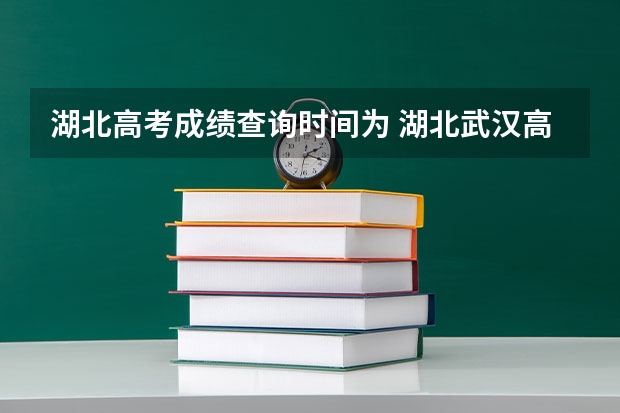 湖北高考成绩查询时间为 湖北武汉高